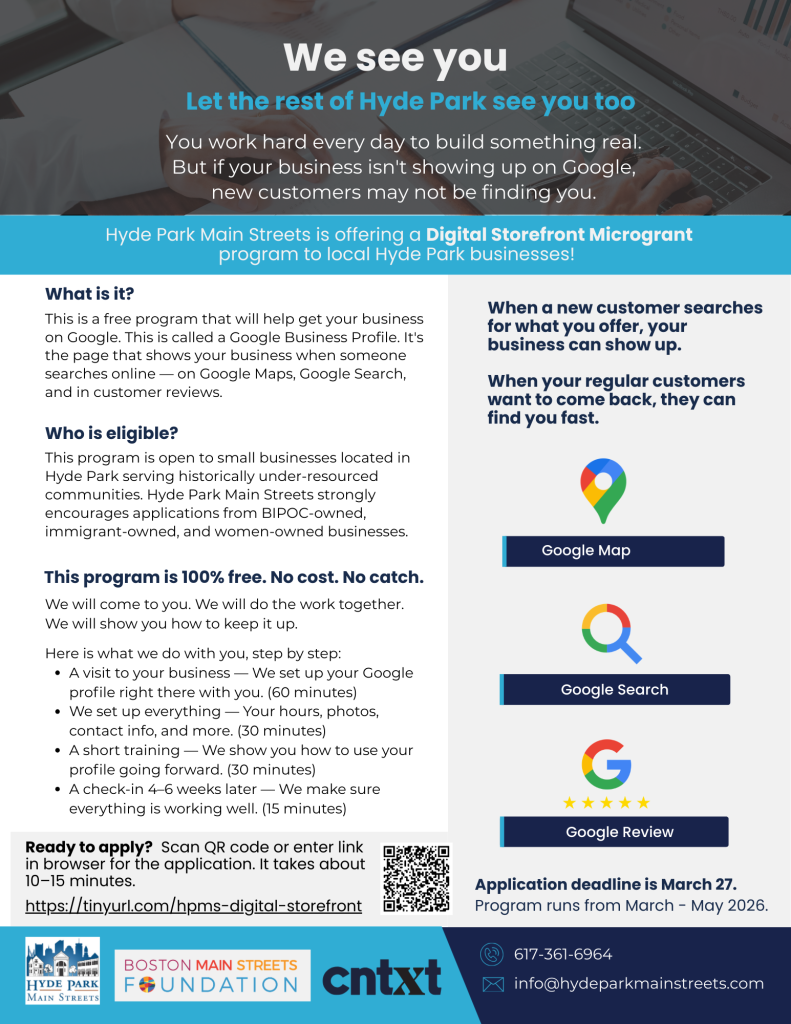 We see you

Let the rest of Hyde Park see you too

You work hard every day to build something real. But if your business isn't showing up on Google, new customers may not be finding you.

Hyde Park Main Streets is offering a Digital Storefront Microgrant program to local Hyde Park businesses!

What is it?

This is a free program that will help get your business on Google. This is called a Google Business Profile. It's the page that shows your business when someone searches online — on Google Maps, Google Search, and in customer reviews.

Who is eligible?

This program is open to small businesses located in Hyde Park serving historically under-resourced communities. Hyde Park Main Streets strongly encourages applications from BIPOC-owned, immigrant-owned, and women-owned businesses.

This program is 100% free. No cost. No catch.

We will come to you. We will do the work together. We will show you how to keep it up.

Here is what we do with you, step by step:
• A visit to your business — We set up your Google profile right there with you. (60 minutes)
• We set up everything — Your hours, photos, contact info, and more. (30 minutes)
• A short training — We show you how to use your profile going forward. (30 minutes)
• A check-in 4–6 weeks later — We make sure everything is working well. (15 minutes)

Ready to apply? Scan QR code or enter link in browser for the application. It takes about 10–15 minutes.

https://tinyurl.com/hpms-digital-storefront

When a new customer searches for what you offer, your business can show up.

When your regular customers want to come back, they can find you fast.

Google Map

Google Search

Google Review

Application deadline is March 27.
Program runs from March - May 2026.

HYDE PARK
MAIN STREETS

BOSTON MAIN STREETS
FOUNDATION

cntxt

617-361-6964

info@hydeparkmainstreets.com